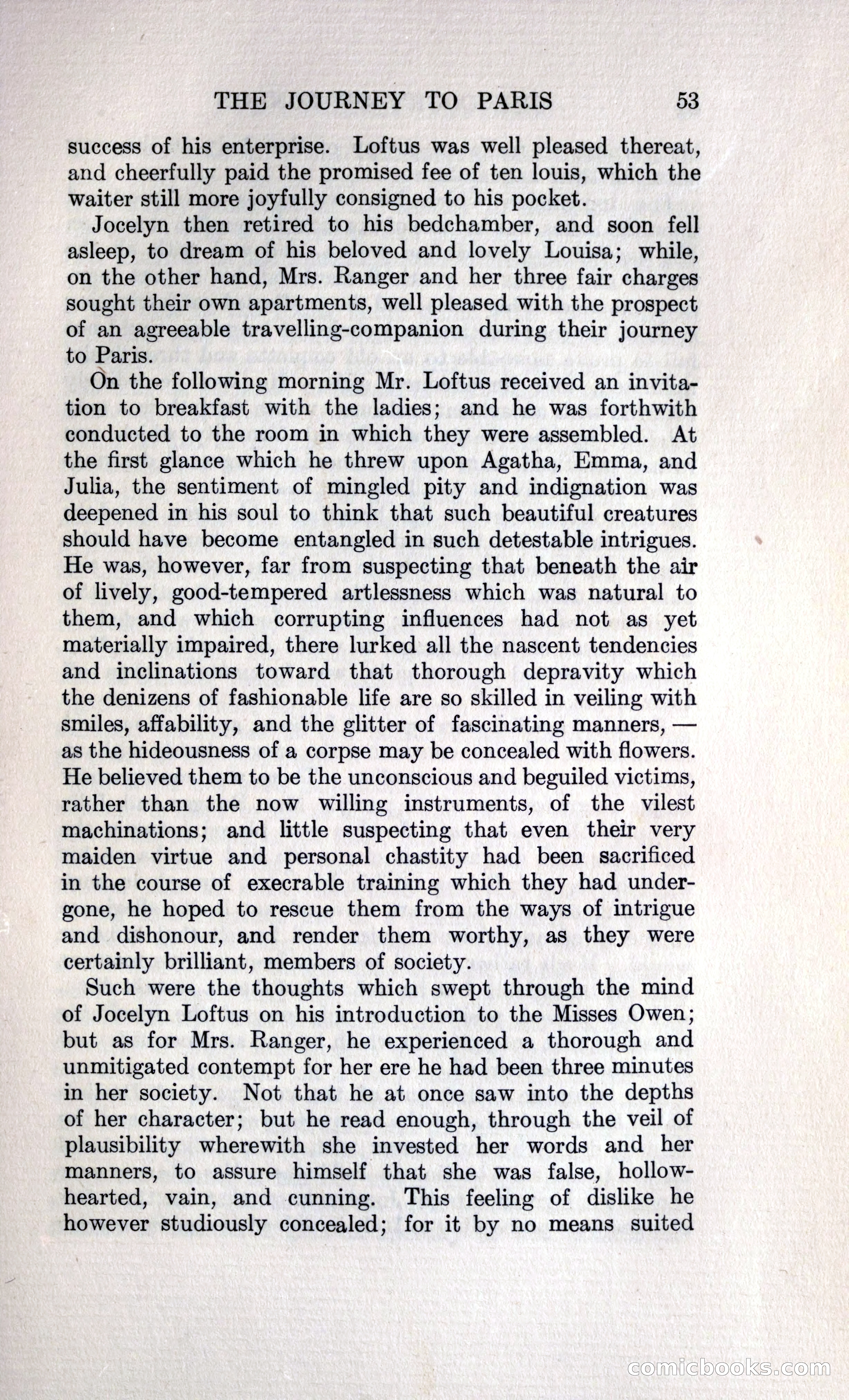 THE JOURNEY TO PARIS 53

success of his enterprise. Loftus was well pleased thereat, and cheerfully paid the promised fee of ten louis, which the waiter still more joyfully consigned to his pocket.

Jocelyn then retired to his bedchamber, and soon fell asleep, to dream of his beloved and lovely Louisa; while, on the other hand, Mrs. Ranger and her three fair charges sought their own apartments, well pleased with the prospect of an agreeable travelling-companion during their journey to Paris.

On the following morning Mr. Loftus received an invitation to breakfast with the ladies; and he was forthwith conducted to the room in which they were assembled. At the first glance which he threw upon Agatha, Emma, and Julia, the sentiment of mingled pity and indignation was deepened in his soul to think that such beautiful creatures should have become entangled in such detestable intrigues. He was, however, far from suspecting that beneath the air of lively, good-tempered artlessness which was natural to them, and which corrupting influences had not as yet materially impaired, there lurked all the nascent tendencies and inclinations toward that thorough depravity which the denizens of fashionable life are so skilled in veiling with smiles, affability, and the glitter of fascinating manners, — as the hideousness of a corpse may be concealed with flowers. He believed them to be the unconscious and beguiled victims, rather than the now willing instruments, of the vilest machinations; and little suspecting that even their very maiden virtue and personal chastity had been sacrificed in the course of execrable training which they had undergone, he hoped to rescue them from the ways of intrigue and dishonour, and render them worthy, as they were certainly brilliant, members of society.

Such were the thoughts which swept through the mind of Jocelyn Loftus on his introduction to the Misses Owen; but as for Mrs. Ranger, he experienced a thorough and unmitigated contempt for her ere he had been three minutes in her society. Not that he at once saw into the depths of her character; but he read enough, through the veil of plausibility wherewith she invested her words and her manners, to assure himself that she was false, hollow-hearted, vain, and cunning. This feeling of dislike he however studiously concealed; for it by no means suited

comicbooks.com